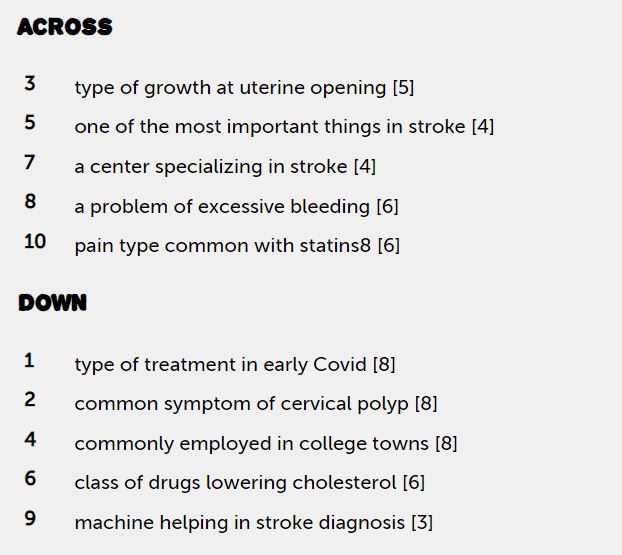 ACROSS

3 type of growth at uterine opening [5]

5 one of the most important things in stroke [4]

7 a center specializing in stroke [4]

8 a problem of excessive bleeding [6]

10 pain type common with statins8 [6]

DOWN

1 type of treatment in early Covid [8]

2 common symptom of cervical polyp [8]

4 commonly employed in college towns [8]

6 class of drugs lowering cholesterol [6]

9 machine helping in stroke diagnosis [3]